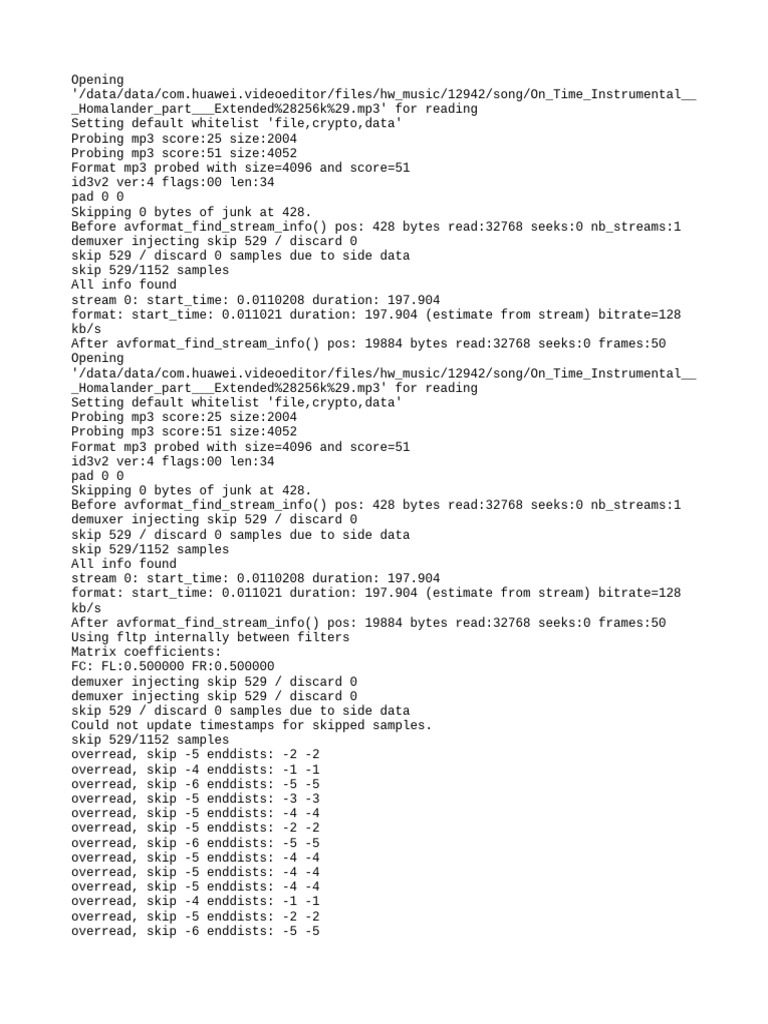 Opening
'/data/data/com.huawei.videoeditor/files/hw_music/12942/song/On_Time_Instrumental__
_Homalander_part___Extended%28256k%29.mp3' for reading
Setting default whitelist 'file,crypto,data'
Probing mp3 score:25 size:2004
Probing mp3 score:51 size:4052
Format mp3 probed with size=4096 and score=51
id3v2 ver:4 flags:00 len:34
pad 0 0
Skipping 0 bytes of junk at 428.
Before avformat_find_stream_info() pos: 428 bytes read:32768 seeks:0 nb_streams:1
demuxer injecting skip 529 / discard 0
skip 529 / discard 0 samples due to side data
skip 529/1152 samples
All info found
stream 0: start_time: 0.0110208 duration: 197.904
format: start_time: 0.011021 duration: 197.904 (estimate from stream) bitrate=128
kb/s
After avformat_find_stream_info() pos: 19884 bytes read:32768 seeks:0 frames:50
Opening
'/data/data/com.huawei.videoeditor/files/hw_music/12942/song/On_Time_Instrumental__
_Homalander_part___Extended%28256k%29.mp3' for reading
Setting default whitelist 'file,crypto,data'
Probing mp3 score:25 size:2004
Probing mp3 score:51 size:4052
Format mp3 probed with size=4096 and score=51
id3v2 ver:4 flags:00 len:34
pad 0 0
Skipping 0 bytes of junk at 428.
Before avformat_find_stream_info() pos: 428 bytes read:32768 seeks:0 nb_streams:1
demuxer injecting skip 529 / discard 0
skip 529 / discard 0 samples due to side data
skip 529/1152 samples
All info found
stream 0: start_time: 0.0110208 duration: 197.904
format: start_time: 0.011021 duration: 197.904 (estimate from stream) bitrate=128
kb/s
After avformat_find_stream_info() pos: 19884 bytes read:32768 seeks:0 frames:50
Using fltp internally between filters
Matrix coefficients:
FC: FL:0.500000 FR:0.500000
demuxer injecting skip 529 / discard 0
demuxer injecting skip 529 / discard 0
skip 529 / discard 0 samples due to side data
Could not update timestamps for skipped samples.
skip 529/1152 samples
overread, skip -5 enddists: -2 -2
overread, skip -4 enddists: -1 -1
overread, skip -6 enddists: -5 -5
overread, skip -5 enddists: -3 -3
overread, skip -5 enddists: -4 -4
overread, skip -5 enddists: -2 -2
overread, skip -6 enddists: -5 -5
overread, skip -5 enddists: -4 -4
overread, skip -5 enddists: -4 -4
overread, skip -5 enddists: -4 -4
overread, skip -4 enddists: -1 -1
overread, skip -5 enddists: -2 -2
overread, skip -6 enddists: -5 -5